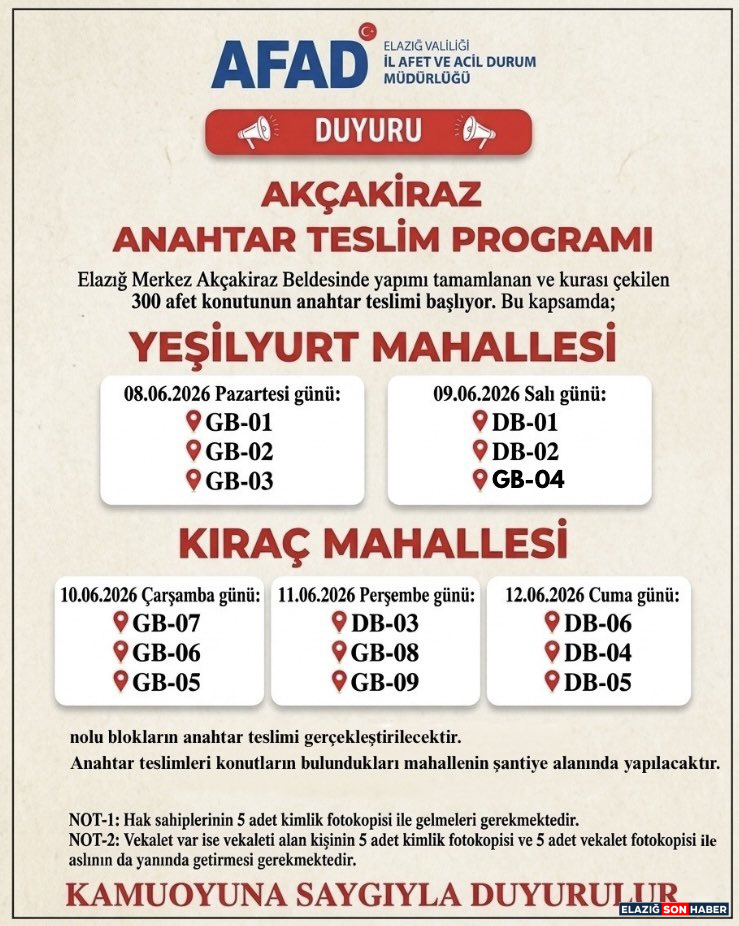 AFAD ELAZIĞ VALİLİĞİ İL AFET VE ACİL DURUM MÜDÜRLÜĞÜ

DUYURU

AKÇAKİRAZ
ANAHTAR TESLİM PROGRAMI

Elazığ Merkez Akçakiraz Beldesinde yapımı tamamlanan ve kurası çekilen 300 afet konutunun anahtar teslimi başlıyor. Bu kapsamda;

YEŞİLYURT MAHALLESİ

08.06.2026 Pazartesi günü:
GB-01
GB-02
GB-03

09.06.2026 Salı günü:
DB-01
DB-02
GB-04

KIRAÇ MAHALLESİ

10.06.2026 Çarşamba günü:
GB-07
GB-06
GB-05

11.06.2026 Perşembe günü:
DB-03
GB-08
GB-09

12.06.2026 Cuma günü:
DB-06
DB-04
DB-05

nolu blokların anahtar teslimi gerçekleştirilecektir.

Anahtar teslimleri konutların bulundukları mahallenin şantiye alanında yapılacaktır.

NOT-1: Hak sahiplerinin 5 adet kimlik fotokopisi ile gelmeleri gerekmektedir.
NOT-2: Vekalet var ise vekaleti alan kişinin 5 adet kimlik fotokopisi ve 5 adet vekalet fotokopisi ile aslının da yanında getirmesi gerekmektedir.

KAMUOYUNA SAYGIYLA DUYURULUR

ELAZIĞ SON HABER